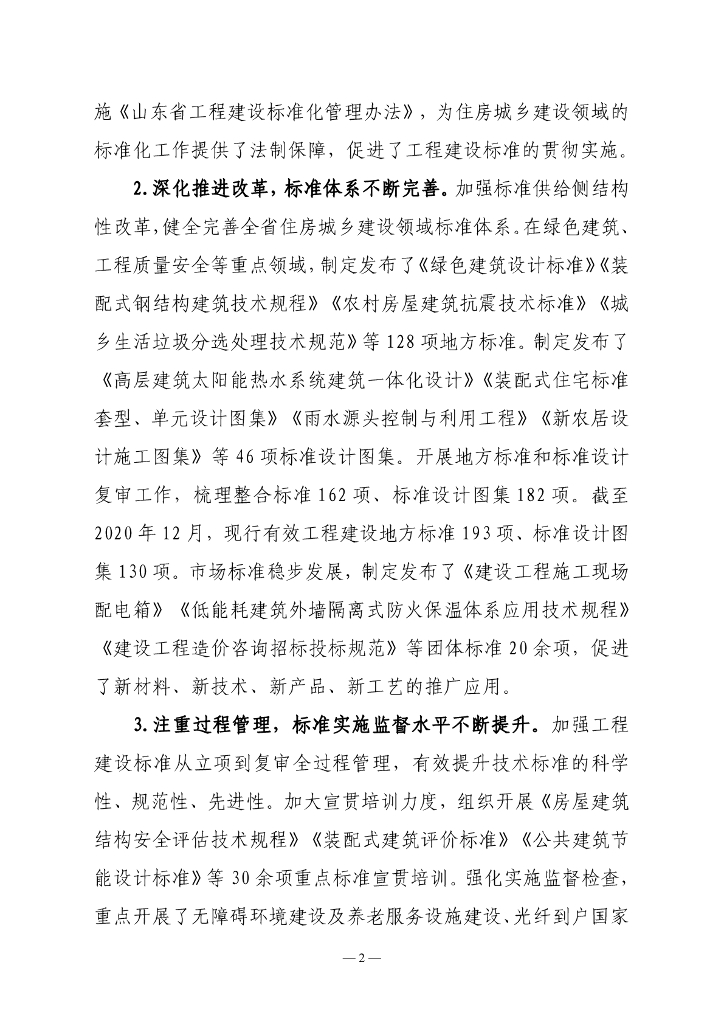 施《山东省工程建设标准化管理办法》，为住房城乡建设领域的标准化工作提供了法制保障，促进了工程建设标准的贯彻实施。

2.深化推进改革，标准体系不断完善。加强标准供给侧结构性改革，健全完善全省住房城乡建设领域标准体系。在绿色建筑、工程质量安全等重点领域，制定发布了《绿色建筑设计标准》《装配式钢结构建筑技术规程》《农村房屋建筑抗震技术标准》《城乡生活垃圾分选处理技术规范》等128项地方标准。制定发布了《高层建筑太阳能热水系统建筑一体化设计》《装配式住宅标准套型、单元设计图集》《雨水源头控制与利用工程》《新农居设计施工图集》等46项标准设计图集。开展地方标准和标准设计复审工作，梳理整合标准162项、标准设计图集182项。截至2020年12月，现行有效工程建设地方标准193项、标准设计图集130项。市场标准稳步发展，制定发布了《建设工程施工现场配电箱》《低能耗建筑外墙隔离式防火保温体系应用技术规程》《建设工程造价咨询招标投标规范》等团体标准20余项，促进了新材料、新技术、新产品、新工艺的推广应用。

3.注重过程管理，标准实施监督水平不断提升。加强工程建设标准从立项到复审全过程管理，有效提升技术标准的科学性、规范性、先进性。加大宣贯培训力度，组织开展《房屋建筑结构安全评估技术规程》《装配式建筑评价标准》《公共建筑节能设计标准》等30余项重点标准宣贯培训。强化实施监督检查，重点开展了无障碍环境建设及养老服务设施建设、光纤到户国家

—2—